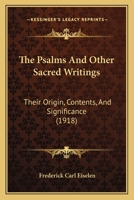 KESSINGER'S LEGACY REPRINTS

The Psalms And Other Sacred Writings

Their Origin, Contents, And Significance (1918)

Frederick Carl Eiselen